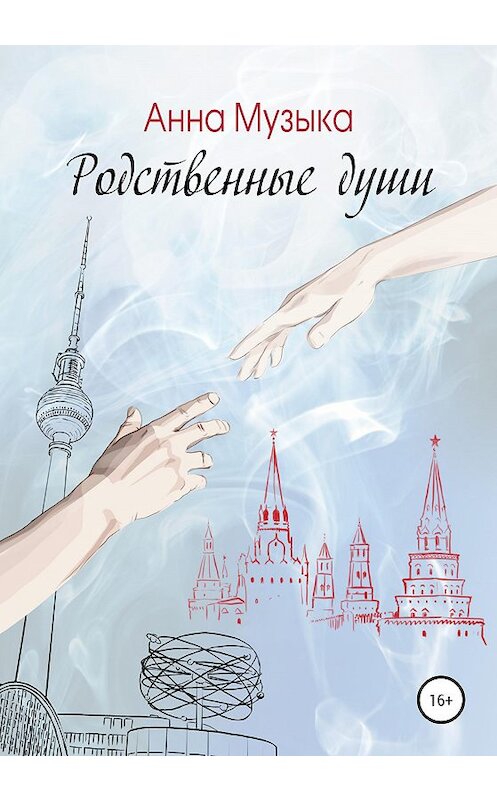 Анна Музыка
Родственные души

16+